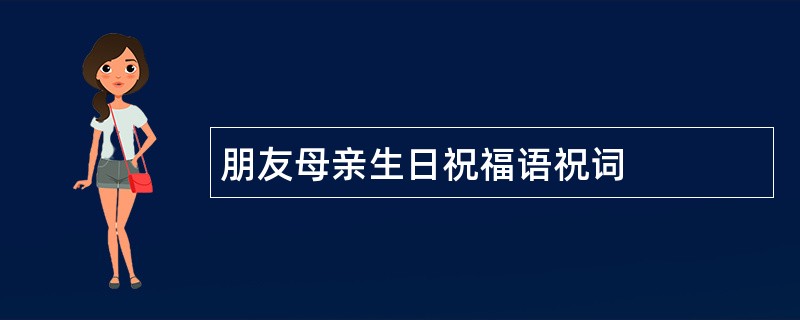 朋友母亲生日祝福语祝词